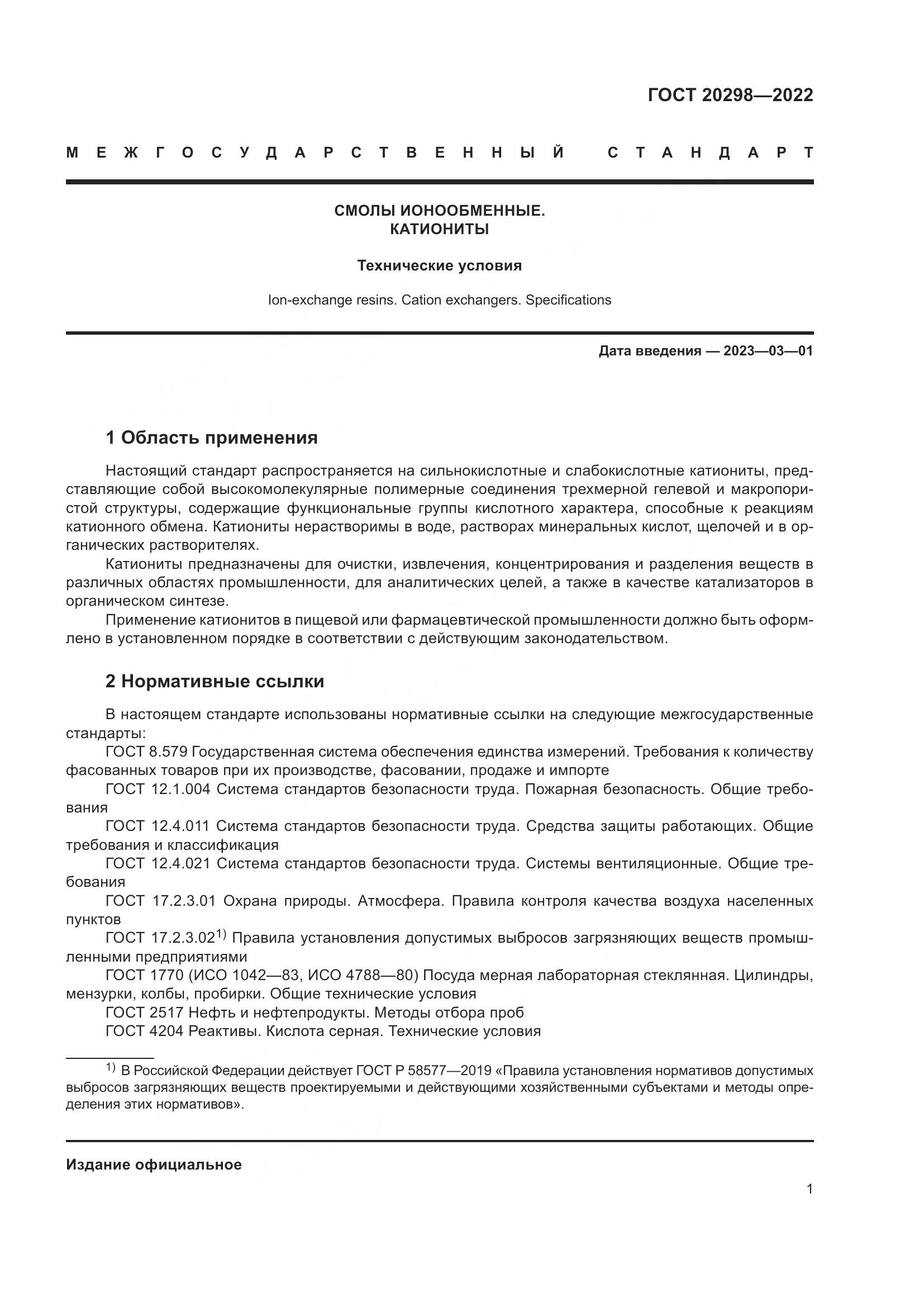 ГОСТ 20298—2022

МЕЖГОСУДАРСТВЕННЫЙ СТАНДАРТ

СМОЛЫ ИОНООБМЕННЫЕ.
КАТИОНИТЫ

Технические условия

Ion-exchange resins. Cation exchangers. Specifications

Дата введения — 2023—03—01

1 Область применения

Настоящий стандарт распространяется на сильнокислотные и слабокислотные катиониты, представляющие собой высокомолекулярные полимерные соединения трехмерной гелевой и макропористой структуры, содержащие функциональные группы кислотного характера, способные к реакциям катионного обмена. Катиониты нерастворимы в воде, растворах минеральных кислот, щелочей и в органических растворителях.

Катиониты предназначены для очистки, извлечения, концентрирования и разделения веществ в различных областях промышленности, для аналитических целей, а также в качестве катализаторов в органическом синтезе.

Применение катионитов в пищевой или фармацевтической промышленности должно быть оформлено в установленном порядке в соответствии с действующим законодательством.

2 Нормативные ссылки

В настоящем стандарте использованы нормативные ссылки на следующие межгосударственные стандарты:

ГОСТ 8.579 Государственная система обеспечения единства измерений. Требования к количеству фасованных товаров при их производстве, фасовании, продаже и импорте

ГОСТ 12.1.004 Система стандартов безопасности труда. Пожарная безопасность. Общие требования

ГОСТ 12.4.011 Система стандартов безопасности труда. Средства защиты работающих. Общие требования и классификация

ГОСТ 12.4.021 Система стандартов безопасности труда. Системы вентиляционные. Общие требования

ГОСТ 17.2.3.01 Охрана природы. Атмосфера. Правила контроля качества воздуха населенных пунктов

ГОСТ 17.2.3.02$^{1)}$ Правила установления допустимых выбросов загрязняющих веществ промышленными предприятиями

ГОСТ 1770 (ИСО 1042—83, ИСО 4788—80) Посуда мерная лабораторная стеклянная. Цилиндры, мензурки, колбы, пробирки. Общие технические условия

ГОСТ 2517 Нефть и нефтепродукты. Методы отбора проб

ГОСТ 4204 Реактивы. Кислота серная. Технические условия

$^{1)}$ В Российской Федерации действует ГОСТ Р 58577—2019 «Правила установления нормативов допустимых выбросов загрязняющих веществ проектируемыми и действующими хозяйственными субъектами и методы определения этих нормативов».

Издание официальное

1